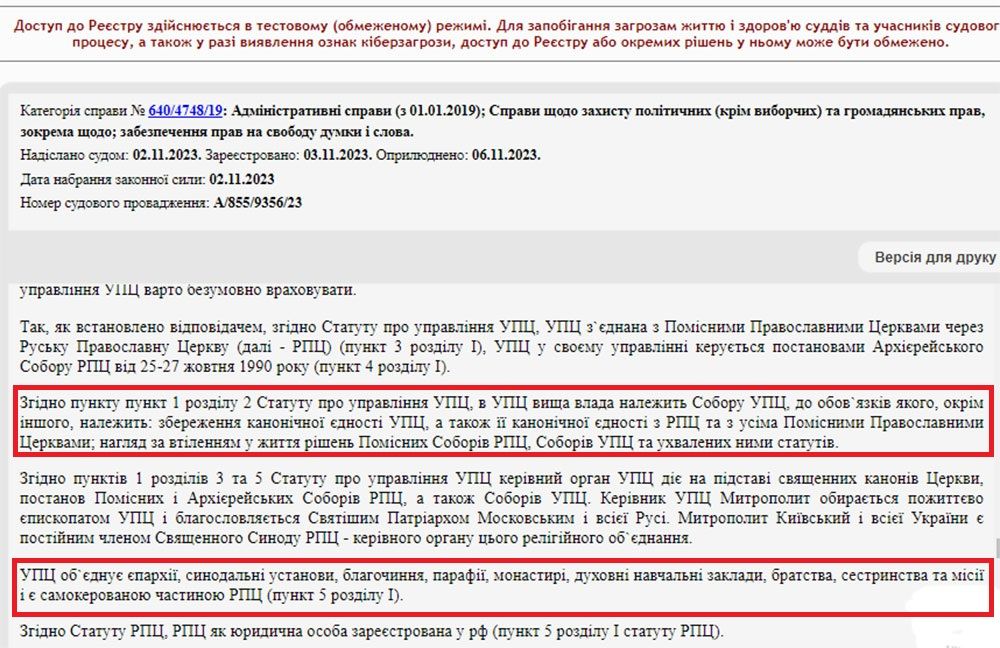 Доступ до Реєстру здійснюється в тестовому (обмеженому) режимі. Для запобігання загрозам життю і здоров'ю суддів та учасників судового процесу, а також у разі виявлення ознак кіберзагрози, доступ до Реєстру або окремих рішень у ньому може бути обмежено.

Категорія справи № 640/4748/19: Адміністративні справи (з 01.01.2019); Справи щодо захисту політичних (крім виборчих) та громадянських прав, зокрема щодо; забезпечення прав на свободу думки і слова.

Надіслано судом: 02.11.2023. Зареєстровано: 03.11.2023. Оприлюднено: 06.11.2023.

Дата набрання законної сили: 02.11.2023

Номер судового провадження: А/855/9356/23

Версія для друку

управління УПЦ варто безумовно враховувати.

Так, як встановлено відповідачем, згідно Статуту про управління УПЦ, УПЦ з`єднана з Помісними Православними Церквами через Руську Православну Церкву (далі - РПЦ) (пункт 3 розділу I), УПЦ у своєму управлінні керується постановами Архієрейського Собору РПЦ від 25-27 жовтня 1990 року (пункт 4 розділу I).

Згідно пункту пункт 1 розділу 2 Статуту про управління УПЦ, в УПЦ вища влада належить Собору УПЦ, до обов`язків якого, окрім іншого, належить: збереження канонічної єдності УПЦ, а також її канонічної єдності з РПЦ та з усіма Помісними Православними Церквами; нагляд за втіленням у життя рішень Помісних Соборів РПЦ, Соборів УПЦ та ухвалених ними статутів.

Згідно пунктів 1 розділів 3 та 5 Статуту про управління УПЦ керівний орган УПЦ діє на підставі священних канонів Церкви, постанов Помісних і Архієрейських Соборів РПЦ, а також Соборів УПЦ. Керівник УПЦ Митрополит обирається пожиттєво єпископатом УПЦ і благословляється Святішим Патріархом Московським і всієї Русі. Митрополит Київський і всієї України є постійним членом Священного Синоду РПЦ - керівного органу цього релігійного об`єднання.

УПЦ об`єднує єпархії, синодальні установи, благочиння, парафії, монастирі, духовні навчальні заклади, братства, сестринства та місії і є самокерованою частиною РПЦ (пункт 5 розділу I).

Згідно Статуту РПЦ, РПЦ як юридична особа зареєстрована у рф (пункт 5 розділу I статуту РПЦ).